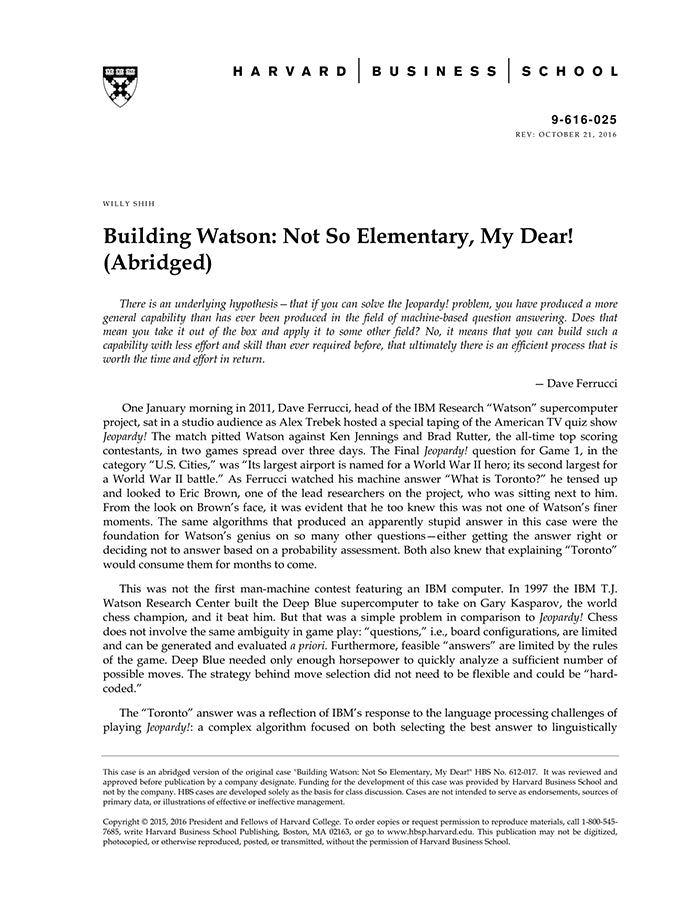 HARVARD | BUSINESS | SCHOOL

9-616-025
REV: OCTOBER 21, 2016

WILLY SHIH

Building Watson: Not So Elementary, My Dear! (Abridged)

There is an underlying hypothesis—that if you can solve the Jeopardy! problem, you have produced a more general capability than has ever been produced in the field of machine-based question answering. Does that mean you take it out of the box and apply it to some other field? No, it means that you can build such a capability with less effort and skill than ever required before, that ultimately there is an efficient process that is worth the time and effort in return.

— Dave Ferrucci

One January morning in 2011, Dave Ferrucci, head of the IBM Research "Watson" supercomputer project, sat in a studio audience as Alex Trebek hosted a special taping of the American TV quiz show Jeopardy! The match pitted Watson against Ken Jennings and Brad Rutter, the all-time top scoring contestants, in two games spread over three days. The Final Jeopardy! question for Game 1, in the category "U.S. Cities," was "Its largest airport is named for a World War II hero; its second largest for a World War II battle." As Ferrucci watched his machine answer "What is Toronto?" he tensed up and looked to Eric Brown, one of the lead researchers on the project, who was sitting next to him. From the look on Brown's face, it was evident that he too knew this was not one of Watson's finer moments. The same algorithms that produced an apparently stupid answer in this case were the foundation for Watson's genius on so many other questions—either getting the answer right or deciding not to answer based on a probability assessment. Both also knew that explaining "Toronto" would consume them for months to come.

This was not the first man-machine contest featuring an IBM computer. In 1997 the IBM T.J. Watson Research Center built the Deep Blue supercomputer to take on Gary Kasparov, the world chess champion, and it beat him. But that was a simple problem in comparison to Jeopardy! Chess does not involve the same ambiguity in game play: "questions," i.e., board configurations, are limited and can be generated and evaluated a priori. Furthermore, feasible "answers" are limited by the rules of the game. Deep Blue needed only enough horsepower to quickly analyze a sufficient number of possible moves. The strategy behind move selection did not need to be flexible and could be "hard-coded."

The "Toronto" answer was a reflection of IBM's response to the language processing challenges of playing Jeopardy!: a complex algorithm focused on both selecting the best answer to linguistically

This case is an abridged version of the original case "Building Watson: Not So Elementary, My Dear!" HBS No. 612-017. It was reviewed and approved before publication by a company designate. Funding for the development of this case was provided by Harvard Business School and not by the company. HBS cases are developed solely as the basis for class discussion. Cases are not intended to serve as endorsements, sources of primary data, or illustrations of effective or ineffective management.

Copyright © 2015, 2016 President and Fellows of Harvard College. To order copies or request permission to reproduce materials, call 1-800-545-7685, write Harvard Business School Publishing, Boston, MA 02163, or go to www.hbsp.harvard.edu. This publication may not be digitized, photocopied, or otherwise reproduced, posted, or transmitted, without the permission of Harvard Business School.